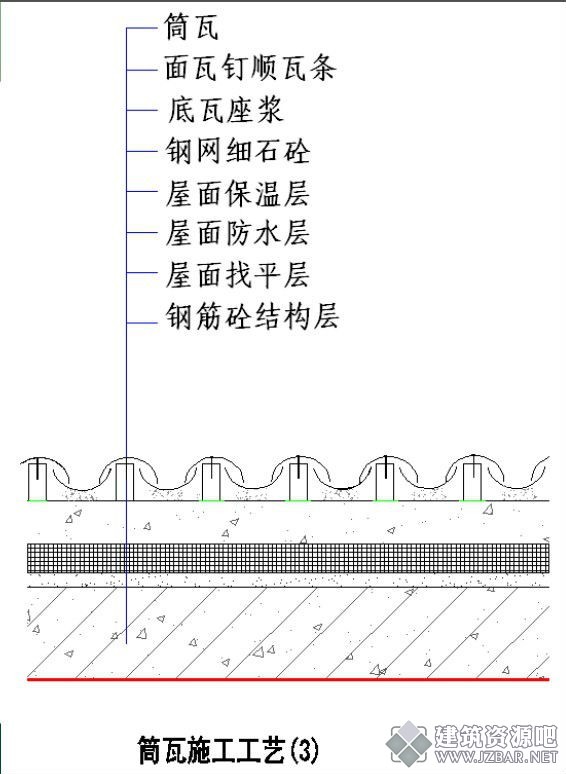 筒瓦
面瓦钉顺瓦条
底瓦座浆
钢网细石砼
屋面保温层
屋面防水层
屋面找平层
钢筋砼结构层

筒瓦施工工艺(3)

建筑资源吧
WWW.JZBAR.NET